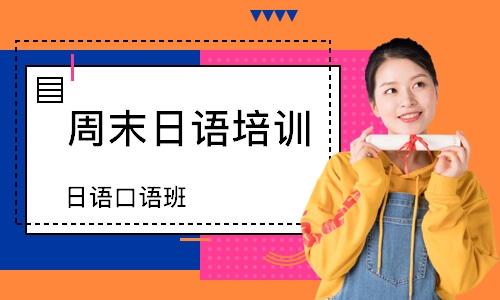 周末日语培训

日语口语班